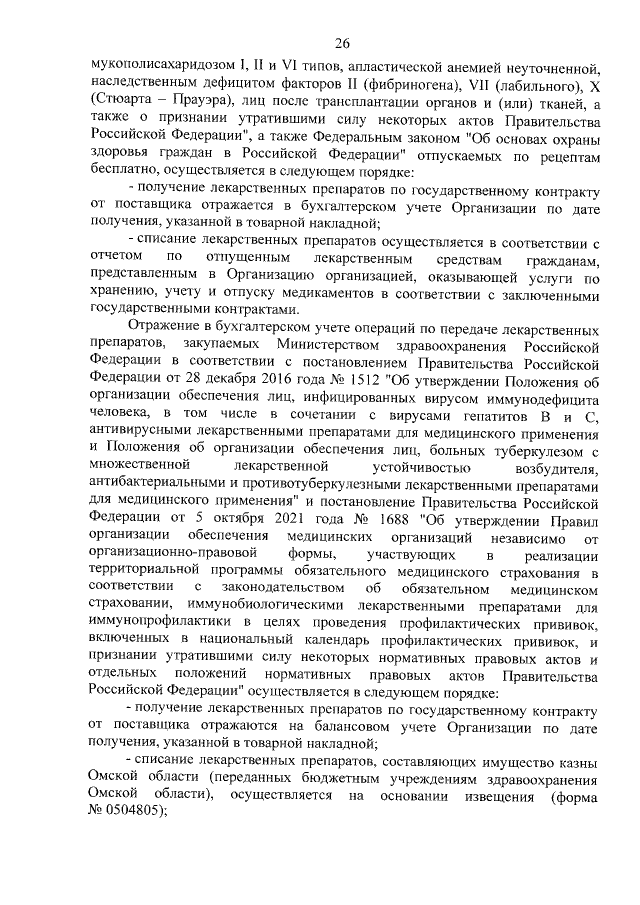 26

мукополисахаридозом I, II и VI типов, апластической анемией неуточненной, наследственным дефицитом факторов II (фибриногена), VII (лабильного), X (Стюарта – Прауэра), лиц после трансплантации органов и (или) тканей, а также о признании утратившими силу некоторых актов Правительства Российской Федерации", а также Федеральным законом "Об основах охраны здоровья граждан в Российской Федерации" отпускаемых по рецептам бесплатно, осуществляется в следующем порядке:

- получение лекарственных препаратов по государственному контракту от поставщика отражается в бухгалтерском учете Организации по дате получения, указанной в товарной накладной;

- списание лекарственных препаратов осуществляется в соответствии с отчетом по отпущенным лекарственным средствам гражданам, представленным в Организацию организацией, оказывающей услуги по хранению, учету и отпуску медикаментов в соответствии с заключенными государственными контрактами.

Отражение в бухгалтерском учете операций по передаче лекарственных препаратов, закупаемых Министерством здравоохранения Российской Федерации в соответствии с постановлением Правительства Российской Федерации от 28 декабря 2016 года № 1512 "Об утверждении Положения об организации обеспечения лиц, инфицированных вирусом иммунодефицита человека, в том числе в сочетании с вирусами гепатитов B и C, антивирусными лекарственными препаратами для медицинского применения и Положения об организации обеспечения лиц, больных туберкулезом с множественной лекарственной устойчивостью возбудителя, антибактериальными и противотуберкулезными лекарственными препаратами для медицинского применения" и постановление Правительства Российской Федерации от 5 октября 2021 года № 1688 "Об утверждении Правил организации обеспечения медицинских организаций независимо от организационно-правовой формы, участвующих в реализации территориальной программы обязательного медицинского страхования в соответствии с законодательством об обязательном медицинском страховании, иммунобиологическими лекарственными препаратами для иммунопрофилактики в целях проведения профилактических прививок, включенных в национальный календарь профилактических прививок, и признании утратившими силу некоторых нормативных правовых актов и отдельных положений нормативных правовых актов Правительства Российской Федерации" осуществляется в следующем порядке:

- получение лекарственных препаратов по государственному контракту от поставщика отражаются на балансовом учете Организации по дате получения, указанной в товарной накладной;

- списание лекарственных препаратов, составляющих имущество казны Омской области (переданных бюджетным учреждениям здравоохранения Омской области), осуществляется на основании извещения (форма № 0504805);